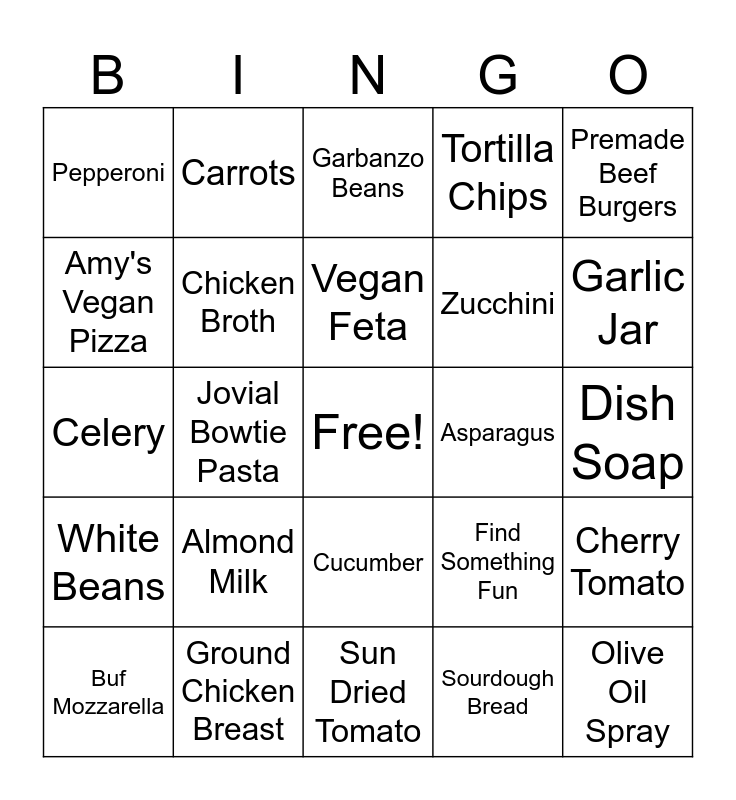 | B | I | N | G | O |
|---|---|---|---|---|
| Pepperoni | Carrots | Garbanzo Beans | Tortilla Chips | Premade Beef Burgers |
| Amy's Vegan Pizza | Chicken Broth | Vegan Feta | Zucchini | Garlic Jar |
| Celery | Jovial Bowtie Pasta | Free! | Asparagus | Dish Soap |
| White Beans | Almond Milk | Cucumber | Find Something Fun | Cherry Tomato |
| Buf Mozzarella | Ground Chicken Breast | Sun Dried Tomato | Sourdough Bread | Olive Oil Spray |